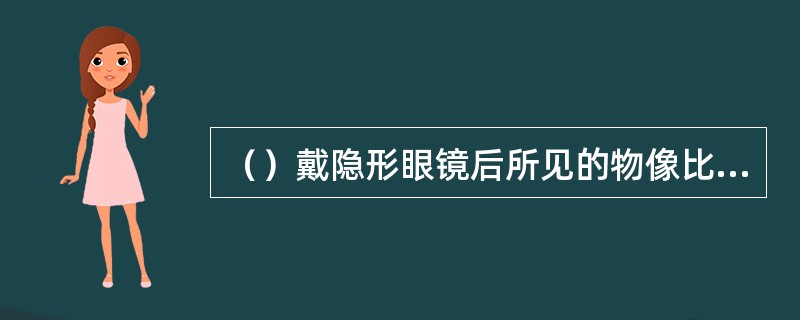 （）戴隐形眼镜后所见的物像比...